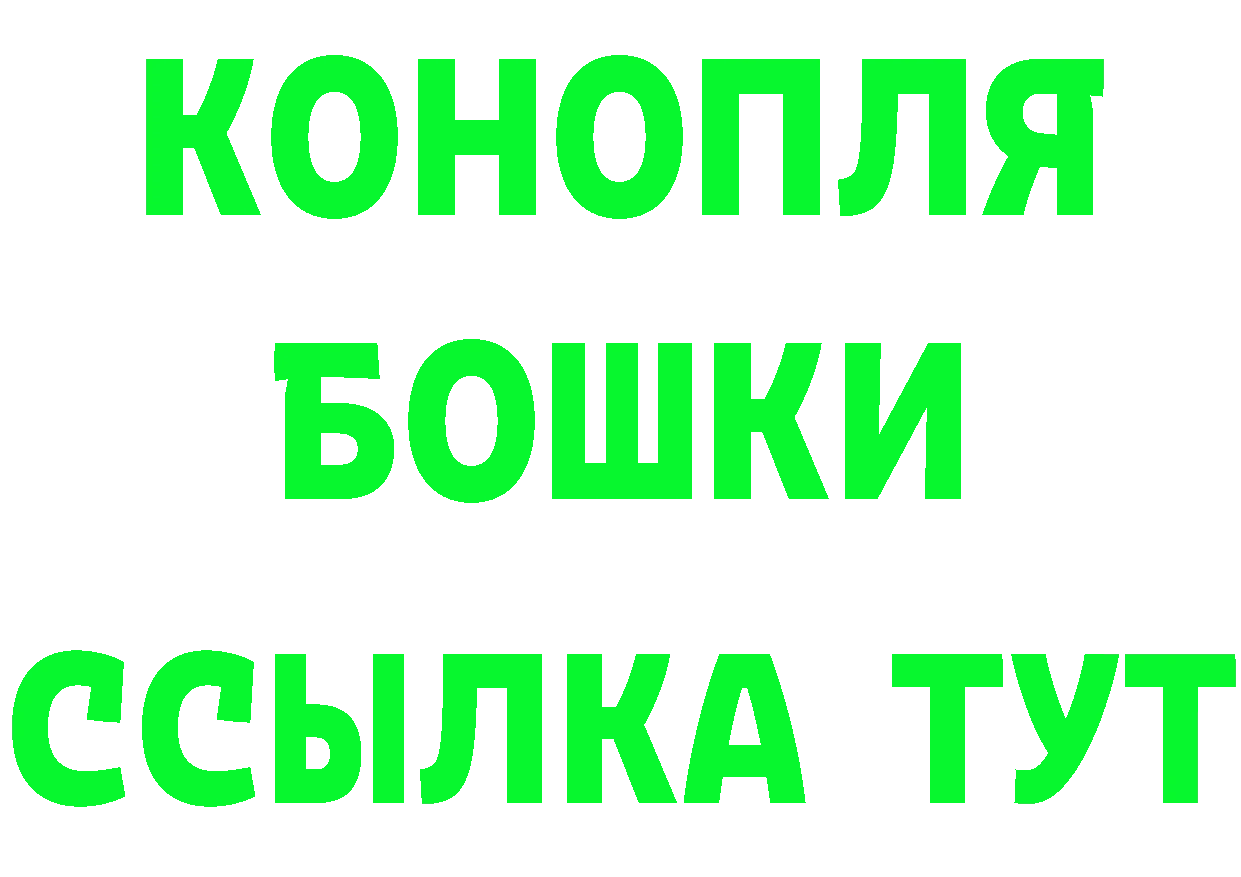 КОНОПЛЯ БОШКИ ССЫЛКА ТУТ